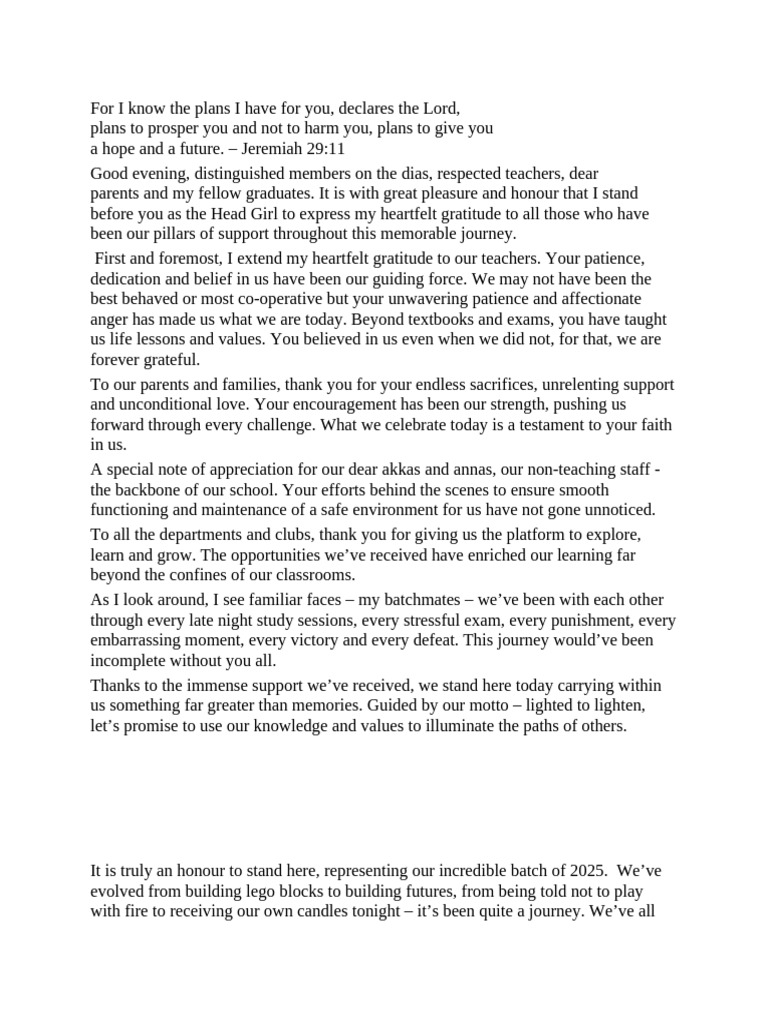 For I know the plans I have for you, declares the Lord,
plans to prosper you and not to harm you, plans to give you
a hope and a future. – Jeremiah 29:11

Good evening, distinguished members on the dias, respected teachers, dear parents and my fellow graduates. It is with great pleasure and honour that I stand before you as the Head Girl to express my heartfelt gratitude to all those who have been our pillars of support throughout this memorable journey.

First and foremost, I extend my heartfelt gratitude to our teachers. Your patience, dedication and belief in us have been our guiding force. We may not have been the best behaved or most co-operative but your unwavering patience and affectionate anger has made us what we are today. Beyond textbooks and exams, you have taught us life lessons and values. You believed in us even when we did not, for that, we are forever grateful.

To our parents and families, thank you for your endless sacrifices, unrelenting support and unconditional love. Your encouragement has been our strength, pushing us forward through every challenge. What we celebrate today is a testament to your faith in us.

A special note of appreciation for our dear akkas and annas, our non-teaching staff - the backbone of our school. Your efforts behind the scenes to ensure smooth functioning and maintenance of a safe environment for us have not gone unnoticed.

To all the departments and clubs, thank you for giving us the platform to explore, learn and grow. The opportunities we've received have enriched our learning far beyond the confines of our classrooms.

As I look around, I see familiar faces – my batchmates – we've been with each other through every late night study sessions, every stressful exam, every punishment, every embarrassing moment, every victory and every defeat. This journey would've been incomplete without you all.

Thanks to the immense support we've received, we stand here today carrying within us something far greater than memories. Guided by our motto – lighted to lighten, let's promise to use our knowledge and values to illuminate the paths of others.

It is truly an honour to stand here, representing our incredible batch of 2025. We've evolved from building lego blocks to building futures, from being told not to play with fire to receiving our own candles tonight – it's been quite a journey. We've all